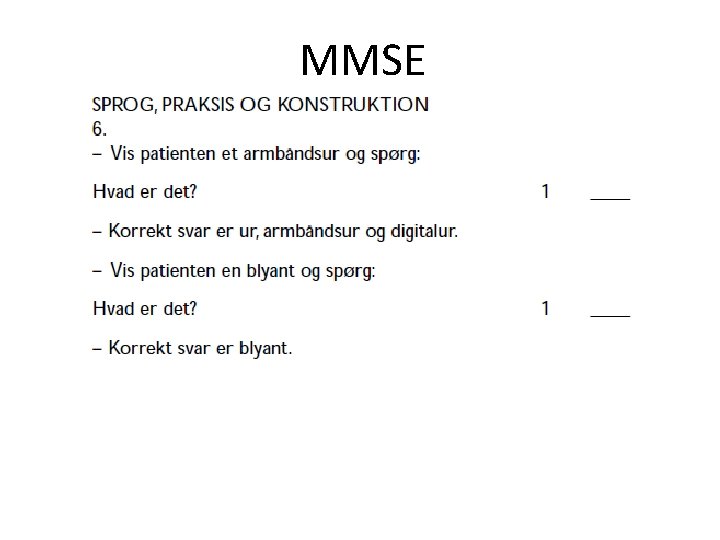 MMSE

SPROG, PRAKSIS OG KONSTRUKTION
6.
– Vis patienten et armbåndsur og spørg:

Hvad er det? 1 ____

– Korrekt svar er ur, armbåndsur og digitalur.

– Vis patienten en blyant og spørg:

Hvad er det? 1 ____

– Korrekt svar er blyant.